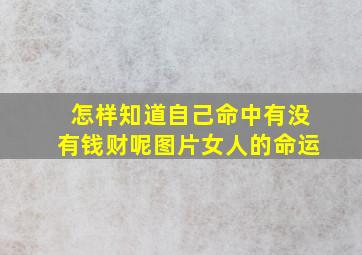 怎样知道自己命中有没有钱财呢图片女人的命运